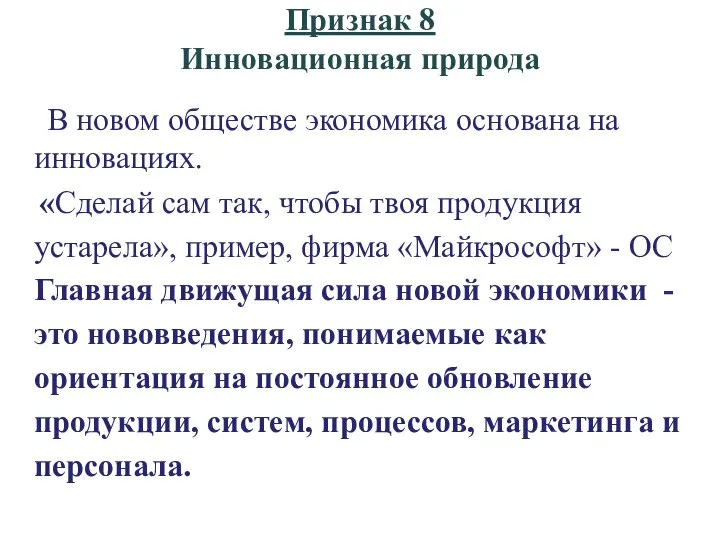 Признак 8
Инновационная природа

В новом обществе экономика основана на инновациях.

«Сделай сам так, чтобы твоя продукция устарела», пример, фирма «Майкрософт» - ОС

Главная движущая сила новой экономики - это нововведения, понимаемые как ориентация на постоянное обновление продукции, систем, процессов, маркетинга и персонала.